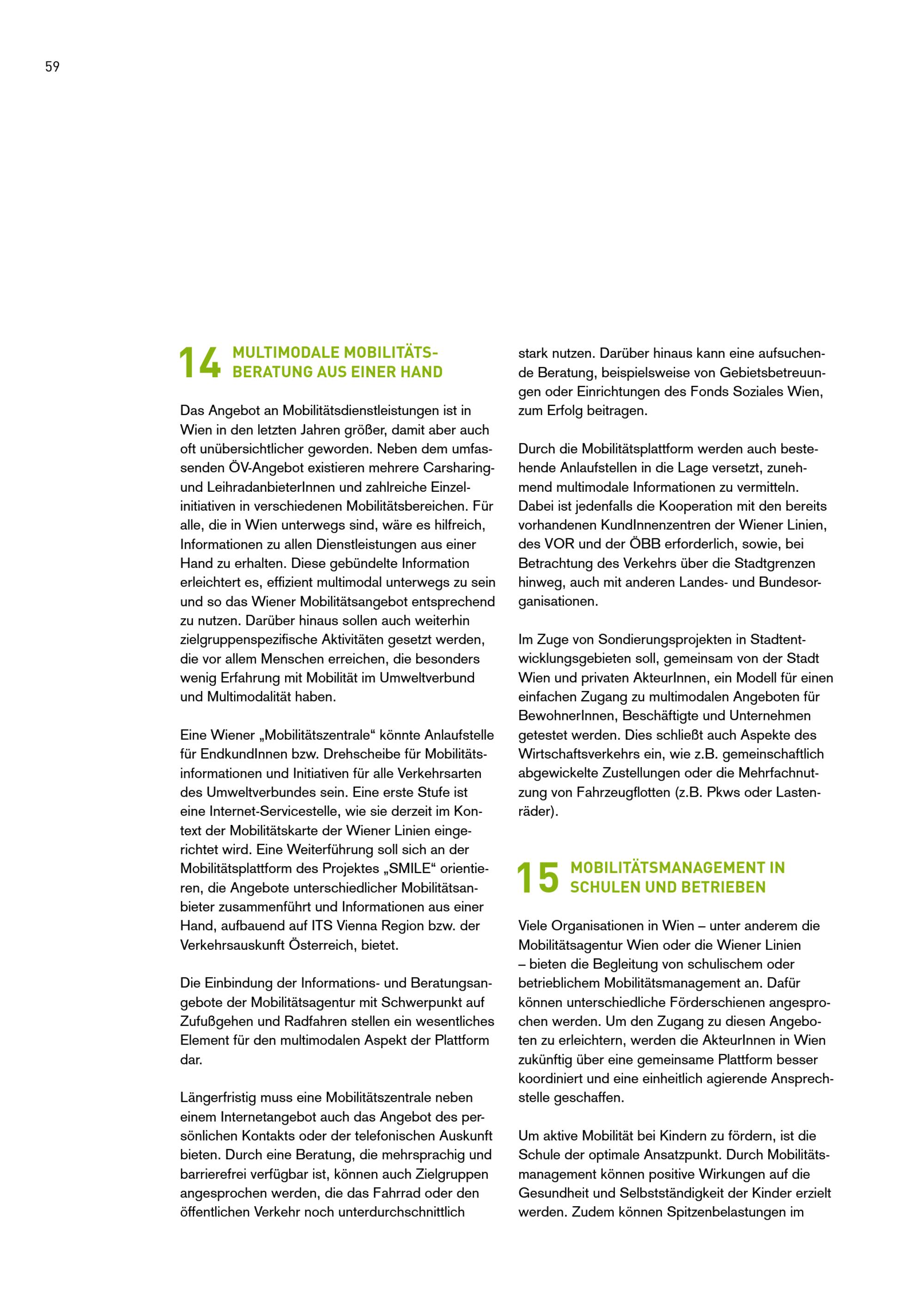 59

14 MULTIMODALE MOBILITÄTSBERATUNG AUS EINER HAND

Das Angebot an Mobilitätsdienstleistungen ist in Wien in den letzten Jahren größer, damit aber auch oft unübersichtlicher geworden. Neben dem umfassenden ÖV-Angebot existieren mehrere Carsharing- und LeihradanbieterInnen und zahlreiche Einzelinitiativen in verschiedenen Mobilitätsbereichen. Für alle, die in Wien unterwegs sind, wäre es hilfreich, Informationen zu allen Dienstleistungen aus einer Hand zu erhalten. Diese gebündelte Information erleichtert es, effizient multimodal unterwegs zu sein und so das Wiener Mobilitätsangebot entsprechend zu nutzen. Darüber hinaus sollen auch weiterhin zielgruppenspezifische Aktivitäten gesetzt werden, die vor allem Menschen erreichen, die besonders wenig Erfahrung mit Mobilität im Umweltverbund und Multimodalität haben.

Eine Wiener „Mobilitätszentrale“ könnte Anlaufstelle für EndkundInnen bzw. Drehscheibe für Mobilitätsinformationen und Initiativen für alle Verkehrsarten des Umweltverbundes sein. Eine erste Stufe ist eine Internet-Servicestelle, wie sie derzeit im Kontext der Mobilitätskarte der Wiener Linien eingerichtet wird. Eine Weiterführung soll sich an der Mobilitätsplattform des Projektes „SMILE“ orientieren, die Angebote unterschiedlicher Mobilitätsanbieter zusammenführt und Informationen aus einer Hand, aufbauend auf ITS Vienna Region bzw. der Verkehrsauskunft Österreich, bietet.

Die Einbindung der Informations- und Beratungsangebote der Mobilitätsagentur mit Schwerpunkt auf Zufußgehen und Radfahren stellen ein wesentliches Element für den multimodalen Aspekt der Plattform dar.

Längerfristig muss eine Mobilitätszentrale neben einem Internetangebot auch das Angebot des persönlichen Kontakts oder der telefonischen Auskunft bieten. Durch eine Beratung, die mehrsprachig und barrierefrei verfügbar ist, können auch Zielgruppen angesprochen werden, die das Fahrrad oder den öffentlichen Verkehr noch unterdurchschnittlich stark nutzen. Darüber hinaus kann eine aufsuchende Beratung, beispielsweise von Gebietsbetreuungen oder Einrichtungen des Fonds Soziales Wien, zum Erfolg beitragen.

Durch die Mobilitätsplattform werden auch bestehende Anlaufstellen in die Lage versetzt, zunehmend multimodale Informationen zu vermitteln. Dabei ist jedenfalls die Kooperation mit den bereits vorhandenen KundInnenzentren der Wiener Linien, des VOR und der ÖBB erforderlich, sowie, bei Betrachtung des Verkehrs über die Stadtgrenzen hinweg, auch mit anderen Landes- und Bundesorganisationen.

Im Zuge von Sondierungsprojekten in Stadtentwicklungsgebieten soll, gemeinsam von der Stadt Wien und privaten AkteurInnen, ein Modell für einen einfachen Zugang zu multimodalen Angeboten für BewohnerInnen, Beschäftigte und Unternehmen getestet werden. Dies schließt auch Aspekte des Wirtschaftsverkehrs ein, wie z.B. gemeinschaftlich abgewickelte Zustellungen oder die Mehrfachnutzung von Fahrzeugflotten (z.B. Pkws oder Lastenräder).

15 MOBILITÄTSMANAGEMENT IN SCHULEN UND BETRIEBEN

Viele Organisationen in Wien – unter anderem die Mobilitätsagentur Wien oder die Wiener Linien – bieten die Begleitung von schulischem oder betrieblichem Mobilitätsmanagement an. Dafür können unterschiedliche Förderschienen angesprochen werden. Um den Zugang zu diesen Angeboten zu erleichtern, werden die AkteurInnen in Wien zukünftig über eine gemeinsame Plattform besser koordiniert und eine einheitlich agierende Ansprechstelle geschaffen.

Um aktive Mobilität bei Kindern zu fördern, ist die Schule der optimale Ansatzpunkt. Durch Mobilitätsmanagement können positive Wirkungen auf die Gesundheit und Selbstständigkeit der Kinder erzielt werden. Zudem können Spitzenbelastungen im